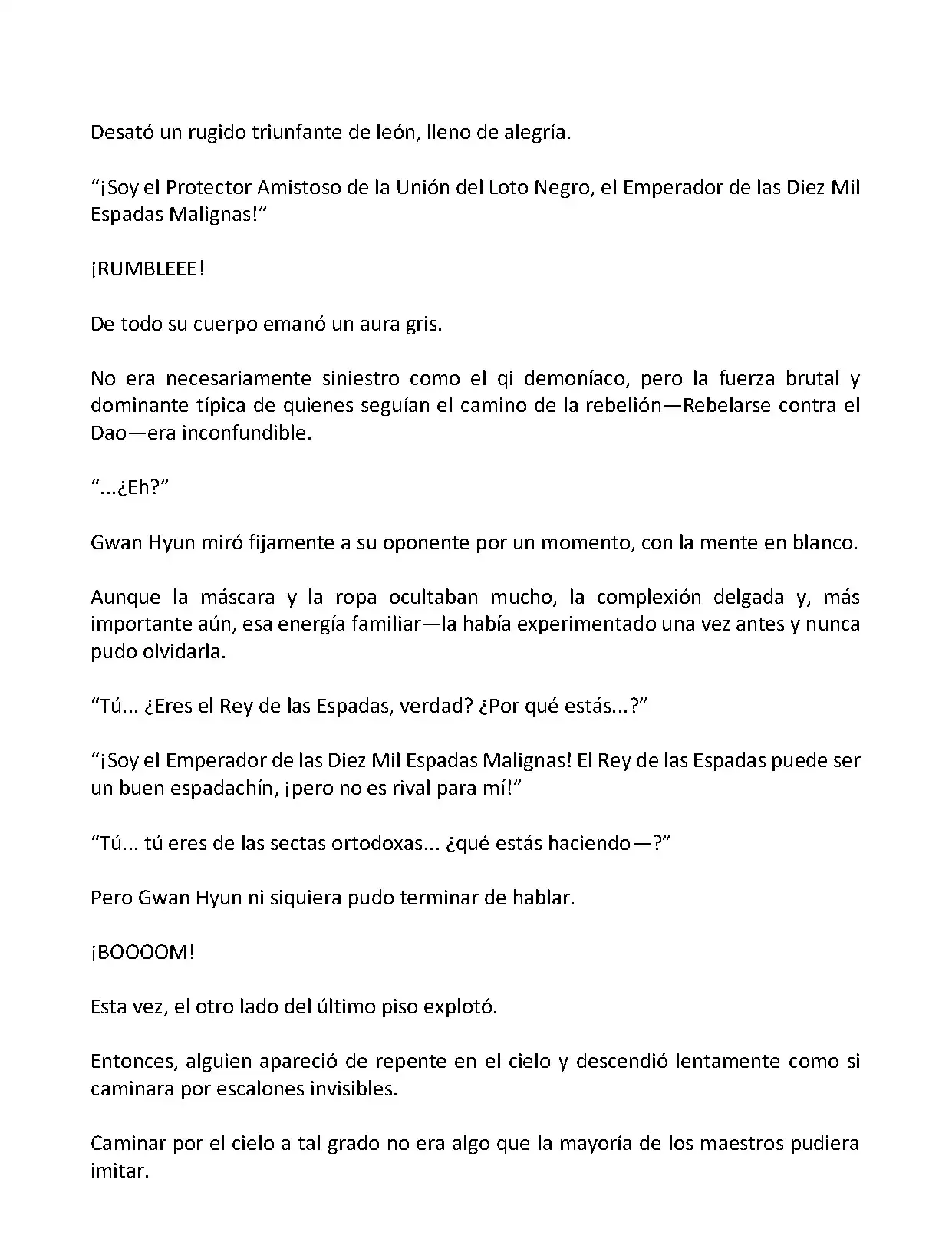 Desató un rugido triunfante de león, lleno de alegría.

“¡Soy el Protector Amistoso de la Unión del Loto Negro, el Emperador de las Diez Mil Espadas Malignas!”

¡RUMBLEEE!

De todo su cuerpo emanó un aura gris.

No era necesariamente siniestro como el qi demoníaco, pero la fuerza brutal y dominante típica de quienes seguían el camino de la rebelión—Rebelarse contra el Dao—era inconfundible.

“...¿Eh?”

Gwan Hyun miró fijamente a su oponente por un momento, con la mente en blanco.

Aunque la máscara y la ropa ocultaban mucho, la complexión delgada y, más importante aún, esa energía familiar—la había experimentado una vez antes y nunca pudo olvidarla.

“Tú... ¿Eres el Rey de las Espadas, verdad? ¿Por qué estás...?”

“¡Soy el Emperador de las Diez Mil Espadas Malignas! El Rey de las Espadas puede ser un buen espadachín, ¡pero no es rival para mí!”

“Tú... tú eres de las sectas ortodoxas... ¿qué estás haciendo—?”

Pero Gwan Hyun ni siquiera pudo terminar de hablar.

¡BOOOOM!

Esta vez, el otro lado del último piso explotó.

Entonces, alguien apareció de repente en el cielo y descendió lentamente como si caminara por escalones invisibles.

Caminar por el cielo a tal grado no era algo que la mayoría de los maestros pudiera imitar.